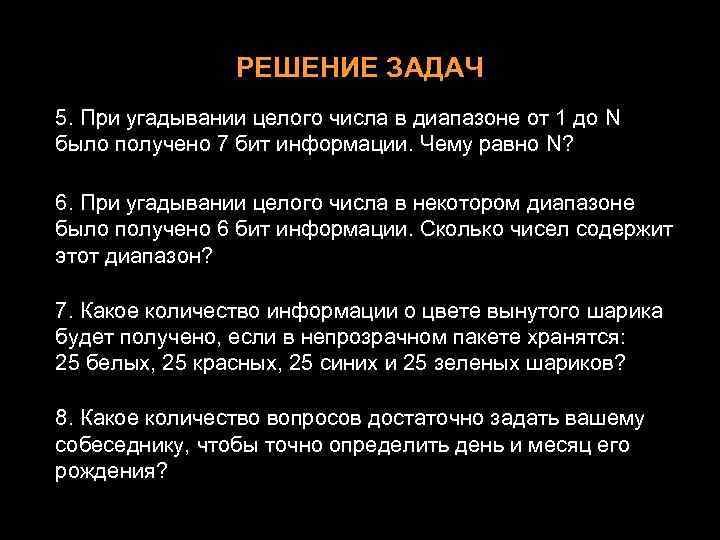 РЕШЕНИЕ ЗАДАЧ

5. При угадывании целого числа в диапазоне от 1 до N было получено 7 бит информации. Чему равно N?

6. При угадывании целого числа в некотором диапазоне было получено 6 бит информации. Сколько чисел содержит этот диапазон?

7. Какое количество информации о цвете вынутого шарика будет получено, если в непрозрачном пакете хранятся: 25 белых, 25 красных, 25 синих и 25 зеленых шариков?

8. Какое количество вопросов достаточно задать вашему собеседнику, чтобы точно определить день и месяц его рождения?